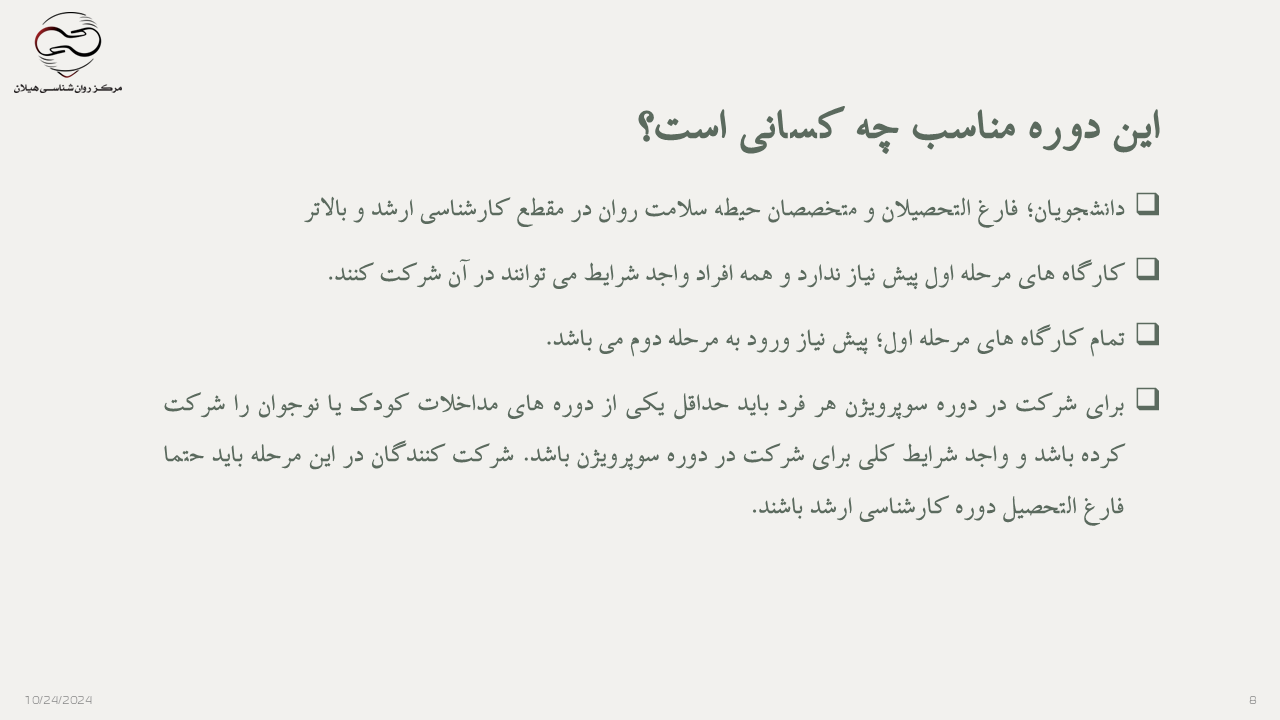 مرکز روان شناسی هیلان

این دوره مناسب چه کسانی است؟

❑ دانشجویان؛ فارغ التحصیلان و متخصصان حیطه سلامت روان در مقطع کارشناسی ارشد و بالاتر

❑ کارگاه های مرحله اول پیش نیاز ندارد و همه افراد واجد شرایط می توانند در آن شرکت کنند.

❑ تمام کارگاه های مرحله اول؛ پیش نیاز ورود به مرحله دوم می باشد.

❑ برای شرکت در دوره سوپرویژن هر فرد باید حداقل یکی از دوره های مداخلات کودک یا نوجوان را شرکت کرده باشد و واجد شرایط کلی برای شرکت در دوره سوپرویژن باشد. شرکت کنندگان در این مرحله باید حتما فارغ التحصیل دوره کارشناسی ارشد باشند.

10/24/2024

8